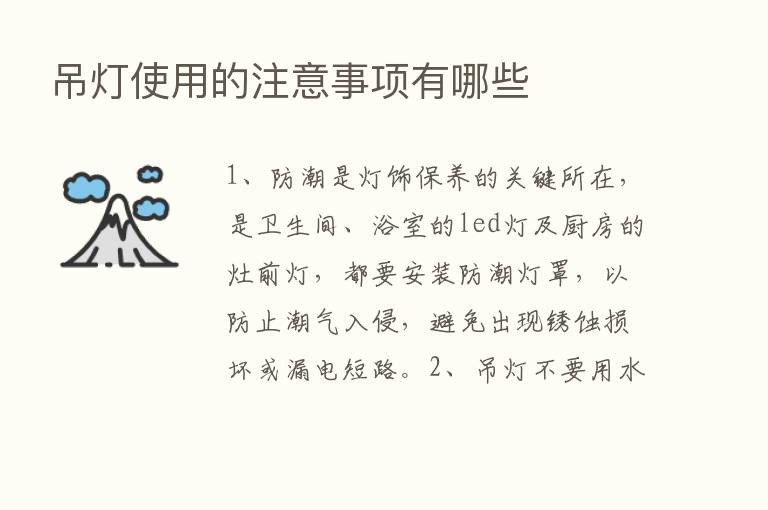 吊灯使用的注意事项有哪些

1、防潮是灯饰保养的关键所在，是卫生间、浴室的led灯及厨房的灶前灯，都要安装防潮灯罩，以防止潮气入侵，避免出现锈蚀损坏或漏电短路。2、吊灯不要用水